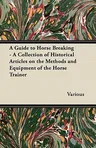 A Guide to Horse Breaking - A Collection of Historical Articles on the Methods and Equipment of the Horse Trainer

Various